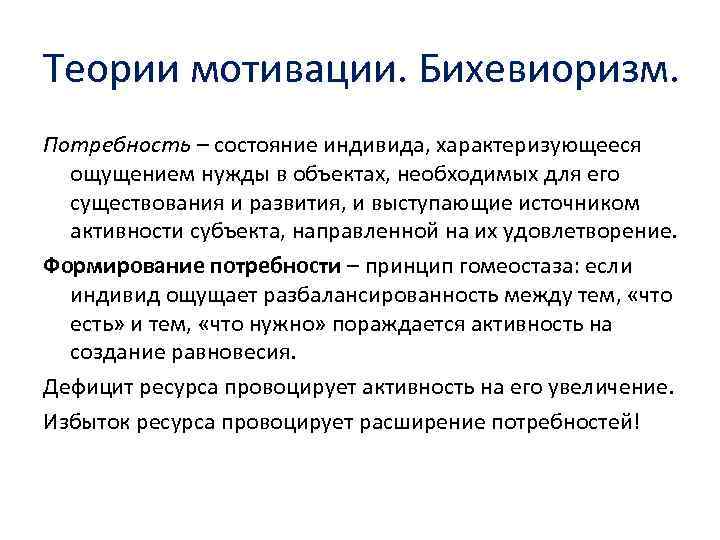 Теории мотивации. Бихевиоризм.

Потребность – состояние индивида, характеризующееся ощущением нужды в объектах, необходимых для его существования и развития, и выступающие источником активности субъекта, направленной на их удовлетворение.

Формирование потребности – принцип гомеостаза: если индивид ощущает разбалансированность между тем, «что есть» и тем, «что нужно» пораждается активность на создание равновесия.

Дефицит ресурса провоцирует активность на его увеличение.

Избыток ресурса провоцирует расширение потребностей!